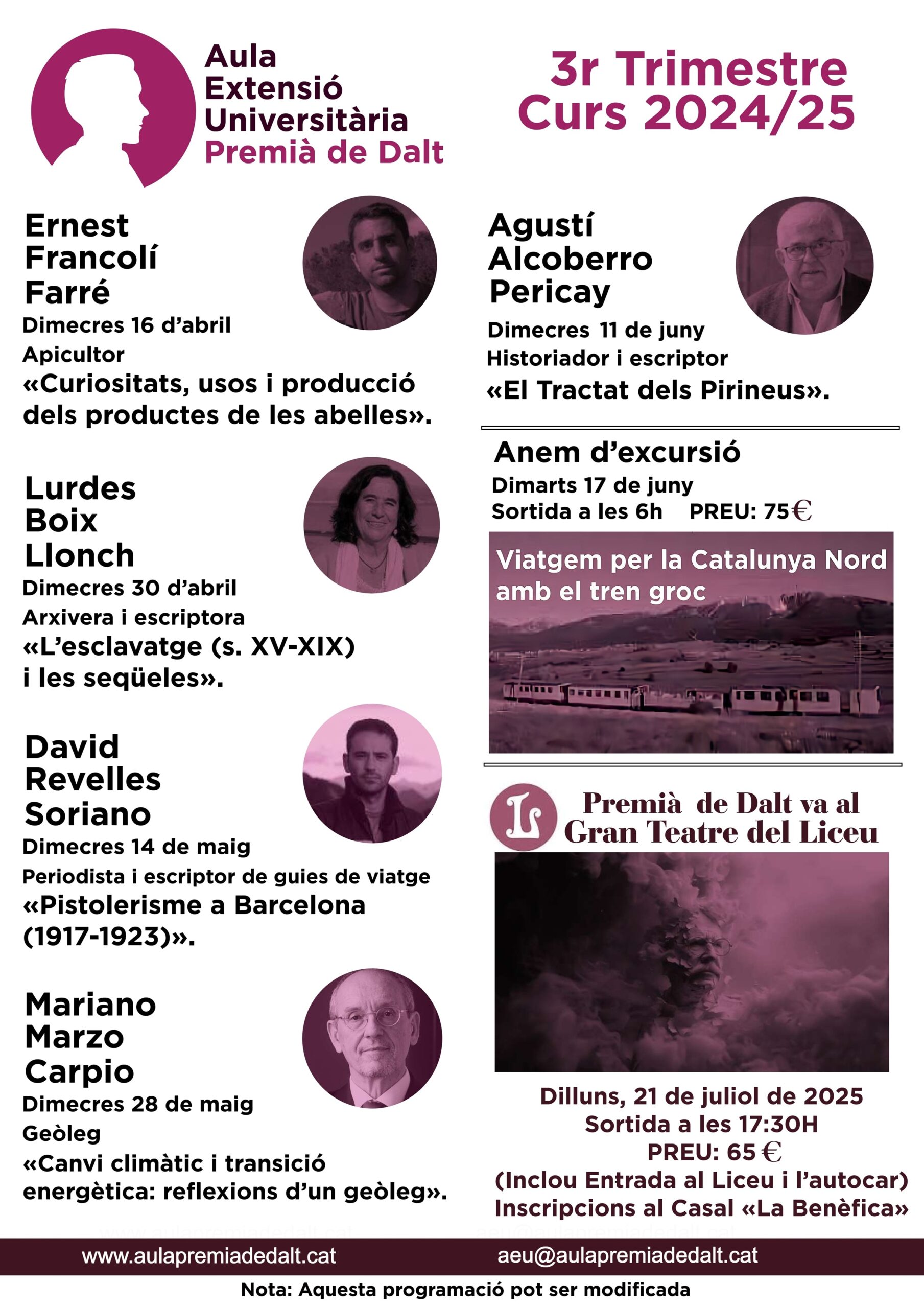 Aula Extensió Universitària Premià de Dalt

3r Trimestre Curs 2024/25

Ernest Francolí Farré
Dimecres 16 d'abril
Apicultor
«Curiositats, usos i producció dels productes de les abelles».

Lurdes Boix Llonch
Dimecres 30 d'abril
Arxivera i escriptora
«L'esclavatge (s. XV-XIX) i les seqüeles».

David Revelles Soriano
Dimecres 14 de maig
Periodista i escriptor de guies de viatge
«Pistolerisme a Barcelona (1917-1923)».

Mariano Marzo Carpio
Dimecres 28 de maig
Geòleg
«Canvi climàtic i transició energètica: reflexions d'un geòleg».

Agustí Alcoberro Pericay
Dimecres 11 de juny
Historiador i escriptor
«El Tractat dels Pirineus».

Anem d'excursió
Dimarts 17 de juny
Sortida a les 6h PREU: 75€

Viatgem per la Catalunya Nord amb el tren groc

L

Premià de Dalt va al Gran Teatre del Liceu

Dilluns, 21 de juliol de 2025
Sortida a les 17:30H
PREU: 65 €
(Inclou Entrada al Liceu i l'autocar)
Inscripcions al Casal «La Benèfica»

www.aulapremiadedalt.cat aeu@aulapremiadedalt.cat

Nota: Aquesta programació pot ser modificada